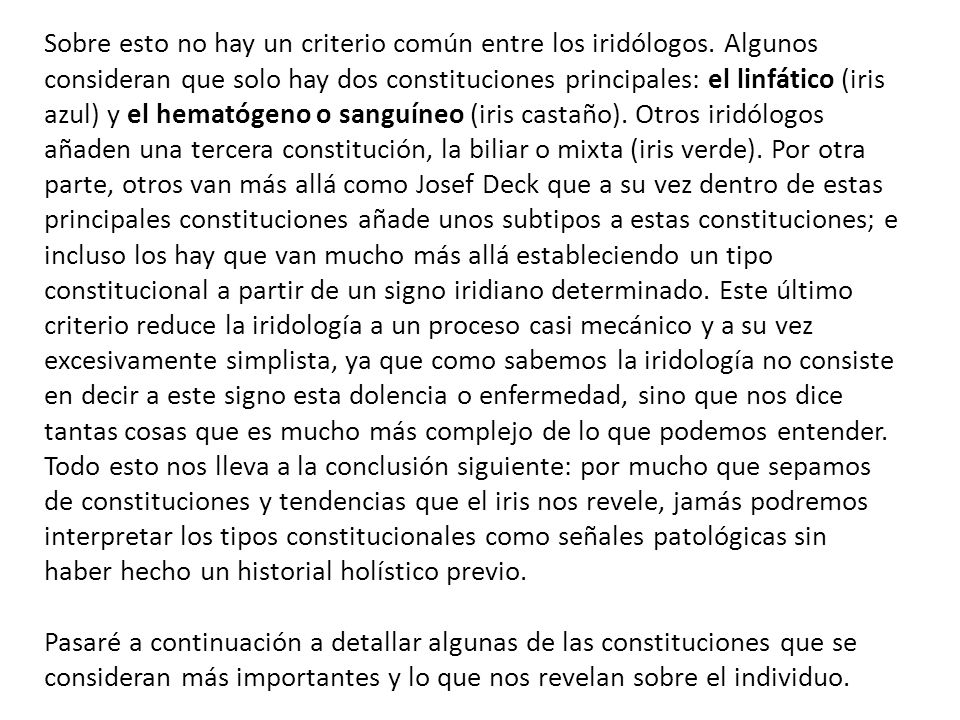 Sobre esto no hay un criterio común entre los iridólogos. Algunos consideran que solo hay dos constituciones principales: el linfático (iris azul) y el hematógeno o sanguíneo (iris castaño). Otros iridólogos añaden una tercera constitución, la biliar o mixta (iris verde). Por otra parte, otros van más allá como Josef Deck que a su vez dentro de estas principales constituciones añade unos subtipos a estas constituciones; e incluso los hay que van mucho más allá estableciendo un tipo constitucional a partir de un signo iridiano determinado. Este último criterio reduce la iridología a un proceso casi mecánico y a su vez excesivamente simplista, ya que como sabemos la iridología no consiste en decir a este signo esta dolencia o enfermedad, sino que nos dice tantas cosas que es mucho más complejo de lo que podemos entender. Todo esto nos lleva a la conclusión siguiente: por mucho que sepamos de constituciones y tendencias que el iris nos revele, jamás podremos interpretar los tipos constitucionales como señales patológicas sin haber hecho un historial holístico previo.

Pasaré a continuación a detallar algunas de las constituciones que se consideran más importantes y lo que nos revelan sobre el individuo.